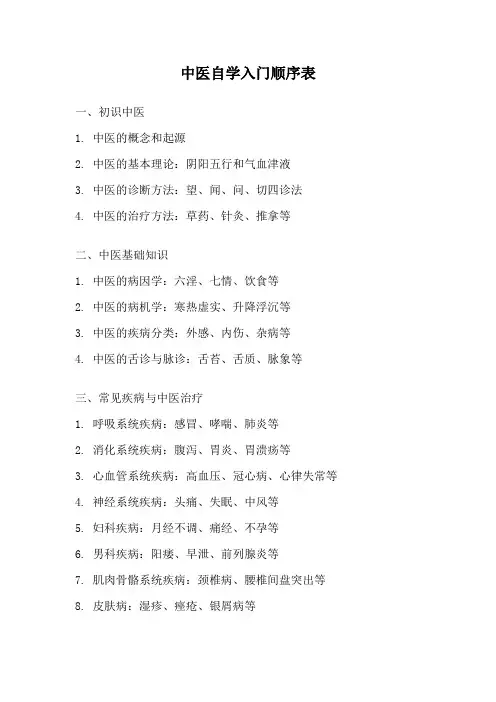 中医自学入门顺序表

一、初识中医

1. 中医的概念和起源

2. 中医的基本理论：阴阳五行和气血津液

3. 中医的诊断方法：望、闻、问、切四诊法

4. 中医的治疗方法：草药、针灸、推拿等

二、中医基础知识

1. 中医的病因学：六淫、七情、饮食等

2. 中医的病机学：寒热虚实、升降浮沉等

3. 中医的疾病分类：外感、内伤、杂病等

4. 中医的舌诊与脉诊：舌苔、舌质、脉象等

三、常见疾病与中医治疗

1. 呼吸系统疾病：感冒、哮喘、肺炎等

2. 消化系统疾病：腹泻、胃炎、胃溃疡等

3. 心血管系统疾病：高血压、冠心病、心律失常等

4. 神经系统疾病：头痛、失眠、中风等

5. 妇科疾病：月经不调、痛经、不孕等

6. 男科疾病：阳痿、早泄、前列腺炎等

7. 肌肉骨骼系统疾病：颈椎病、腰椎间盘突出等

8. 皮肤病：湿疹、痤疮、银屑病等